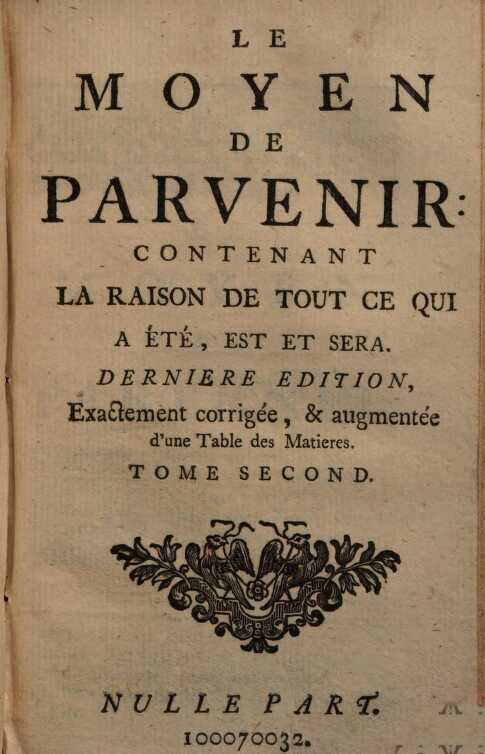 LE
MOYEN
DE
PARVENIR:
CONTENANT
LA RAISON DE TOUT CE QUI
A ÉTÉ, EST ET SERA.
DERNIERE EDITION,
Exactement corrigée, & augmentée d'une Table des Matieres.
TOME SECOND.

NULLE PART.
100070032.